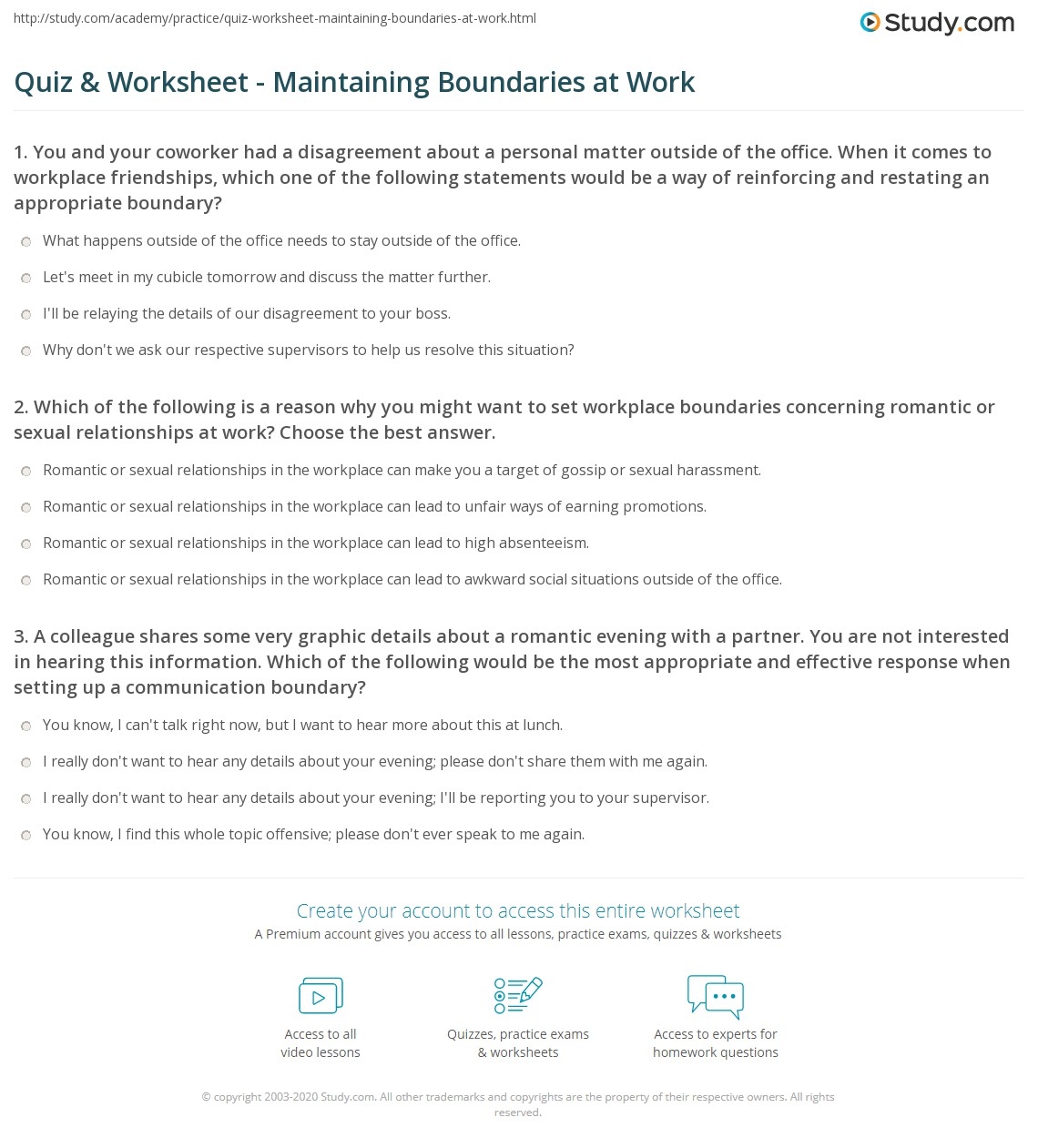 http://study.com/academy/practice/quiz-worksheet-maintaining-boundaries-at-work.html

Study.com

Quiz & Worksheet - Maintaining Boundaries at Work

1. You and your coworker had a disagreement about a personal matter outside of the office. When it comes to workplace friendships, which one of the following statements would be a way of reinforcing and restating an appropriate boundary?

What happens outside of the office needs to stay outside of the office.

Let's meet in my cubicle tomorrow and discuss the matter further.

I'll be relaying the details of our disagreement to your boss.

Why don't we ask our respective supervisors to help us resolve this situation?

2. Which of the following is a reason why you might want to set workplace boundaries concerning romantic or sexual relationships at work? Choose the best answer.

Romantic or sexual relationships in the workplace can make you a target of gossip or sexual harassment.

Romantic or sexual relationships in the workplace can lead to unfair ways of earning promotions.

Romantic or sexual relationships in the workplace can lead to high absenteeism.

Romantic or sexual relationships in the workplace can lead to awkward social situations outside of the office.

3. A colleague shares some very graphic details about a romantic evening with a partner. You are not interested in hearing this information. Which of the following would be the most appropriate and effective response when setting up a communication boundary?

You know, I can't talk right now, but I want to hear more about this at lunch.

I really don't want to hear any details about your evening; please don't share them with me again.

I really don't want to hear any details about your evening; I'll be reporting you to your supervisor.

You know, I find this whole topic offensive; please don't ever speak to me again.

Create your account to access this entire worksheet

A Premium account gives you access to all lessons, practice exams, quizzes & worksheets

Access to all video lessons

Quizzes, practice exams & worksheets

Access to experts for homework questions

© copyright 2003-2020 Study.com. All other trademarks and copyrights are the property of their respective owners. All rights reserved.